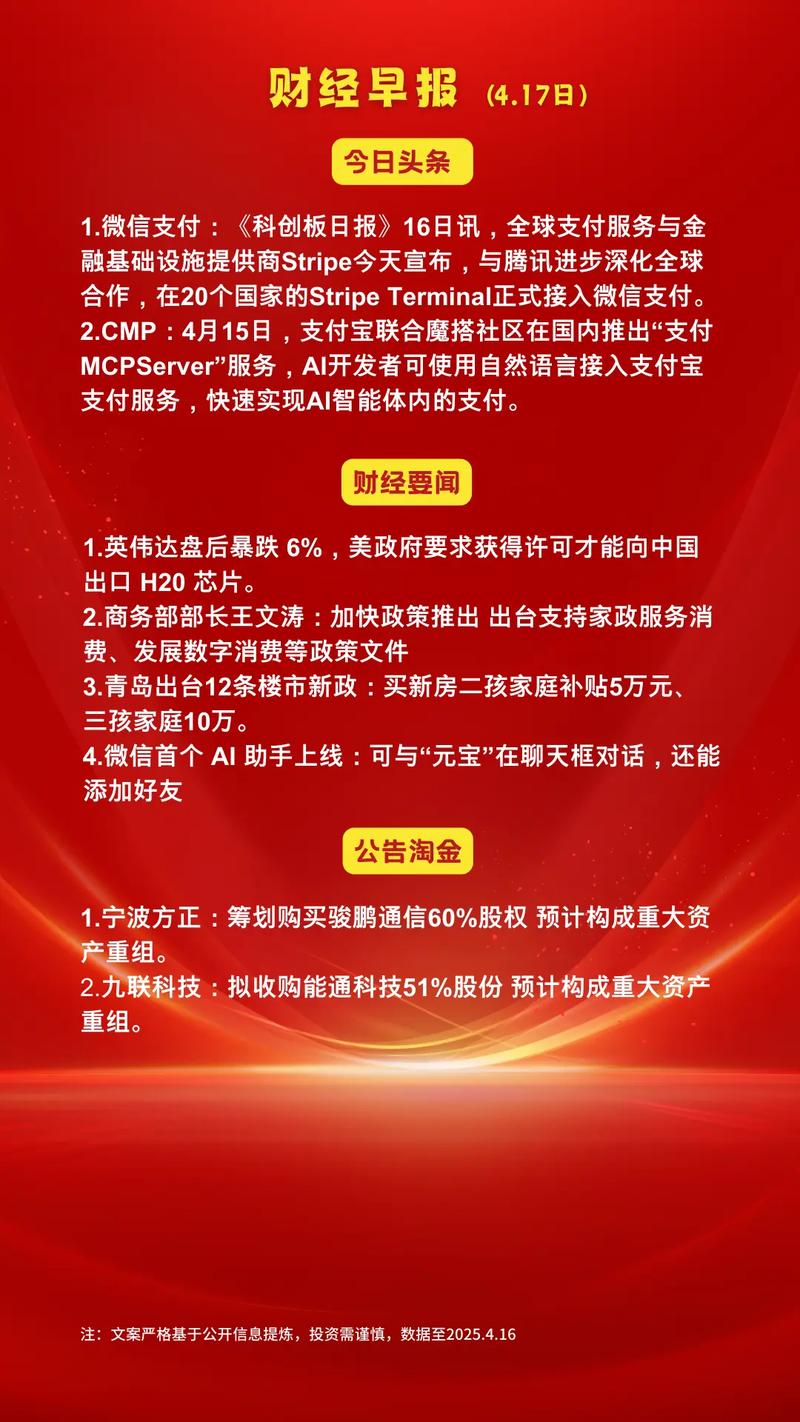 财经早报（4.17日）

今日头条

1.微信支付：《科创板日报》16日讯，全球支付服务与金融基础设施提供商Stripe今天宣布，与腾讯进步深化全球合作，在20个国家的Stripe Terminal正式接入微信支付。
2.CMP：4月15日，支付宝联合魔搭社区在国内推出“支付MCPServer”服务，AI开发者可使用自然语言接入支付宝支付服务，快速实现AI智能体内的支付。

财经要闻

1.英伟达盘后暴跌 6%，美政府要求获得许可才能向中国出口 H20 芯片。
2.商务部部长王文涛：加快政策推出 出台支持家政服务消费、发展数字消费等政策文件
3.青岛出台12条楼市新政：买新房二孩家庭补贴5万元、三孩家庭10万。
4.微信首个 AI 助手上线：可与“元宝”在聊天框对话，还能添加好友

公告淘金

1.宁波方正：筹划购买骏鹏通信60%股权 预计构成重大资产重组。
2.九联科技：拟收购能通科技51%股份 预计构成重大资产重组。

注：文案严格基于公开信息提炼，投资需谨慎，数据至2025.4.16